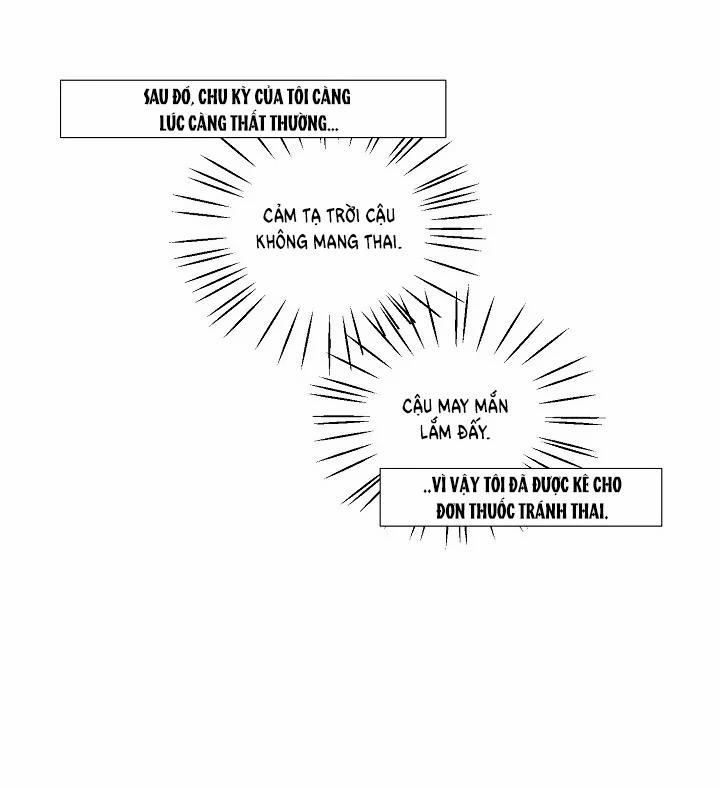 SAU ĐÓ, CHU KỲ CỦA TÔI CÀNG LÚC CÀNG THẤT THƯỜNG...

CẢM TẠ TRỜI CẬU KHÔNG MANG THAI.

CẬU MAY MẮN LẮM ĐẤY.

..VÌ VẬY TÔI ĐÃ ĐƯỢC KÊ CHO ĐƠN THUỐC TRÁNH THAI.